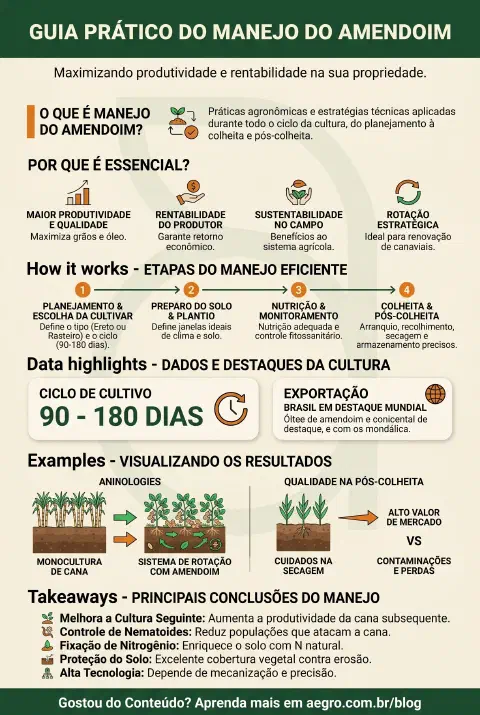 GUIA PRÁTICO DO MANEJO DO AMENDOIM

Maximizando produtividade e rentabilidade na sua propriedade.

O QUE É MANEJO DO AMENDOIM?

Práticas agronômicas e estratégias técnicas aplicadas durante todo o ciclo da cultura, do planejamento à colheita e pós-colheita.

POR QUE É ESSENCIAL?

MAIOR PRODUTIVIDADE E QUALIDADE
Maximiza grãos e óleo.

RENTABILIDADE DO PRODUTOR
Garante retorno econômico.

SUSTENTABILIDADE NO CAMPO
Benefícios ao sistema agrícola.

ROTAÇÃO ESTRATÉGICA
Ideal para renovação de canaviais.

How it works - ETAPAS DO MANEJO EFICIENTE

1
PLANEJAMENTO & ESCOLHA DA CULTIVAR
Define o tipo (Ereto ou Rasteiro) e o ciclo (90-180 dias).

2
PREPARO DO SOLO & PLANTIO
Define janelas ideais de clima e solo.

3
NUTRIÇÃO & MONITORAMENTO
Nutrição adequada e controle fitossanitário.

4
COLHEITA & PÓS-COLHEITA
Arranquio, recolhimento, secagem e armazenamento precisos.

Data highlights - DADOS E DESTAQUES DA CULTURA

CICLO DE CULTIVO
90 - 180 DIAS

EXPORTAÇÃO
BRASIL EM DESTAQUE MUNDIAL
Óltee de amendoim e conicental de destaque, e com os mondálica.

Examples - VISUALIZANDO OS RESULTADOS

ANINOLOGIES

MONOCULTURA DE CANA

SISTEMA DE ROTAÇÃO COM AMENDOIM

QUALIDADE NA PÓS-COLHEITA

CUIDADOS NA SECAGEM

ALTO VALOR DE MERCADO
VS
CONTAMINAÇÕES E PERDAS

Takeaways - PRINCIPAIS CONCLUSÕES DO MANEJO

Melhora a Cultura Seguinte: Aumenta a produtividade da cana subsequente.
Controle de Nematoides: Reduz populações que atacam a cana.
Fixação de Nitrogênio: Enriquece o solo com N natural.
Proteção do Solo: Excelente cobertura vegetal contra erosão.
Alta Tecnologia: Depende de mecanização e precisão.

Gostou do Conteúdo? Aprenda mais em aegro.com.br/blog